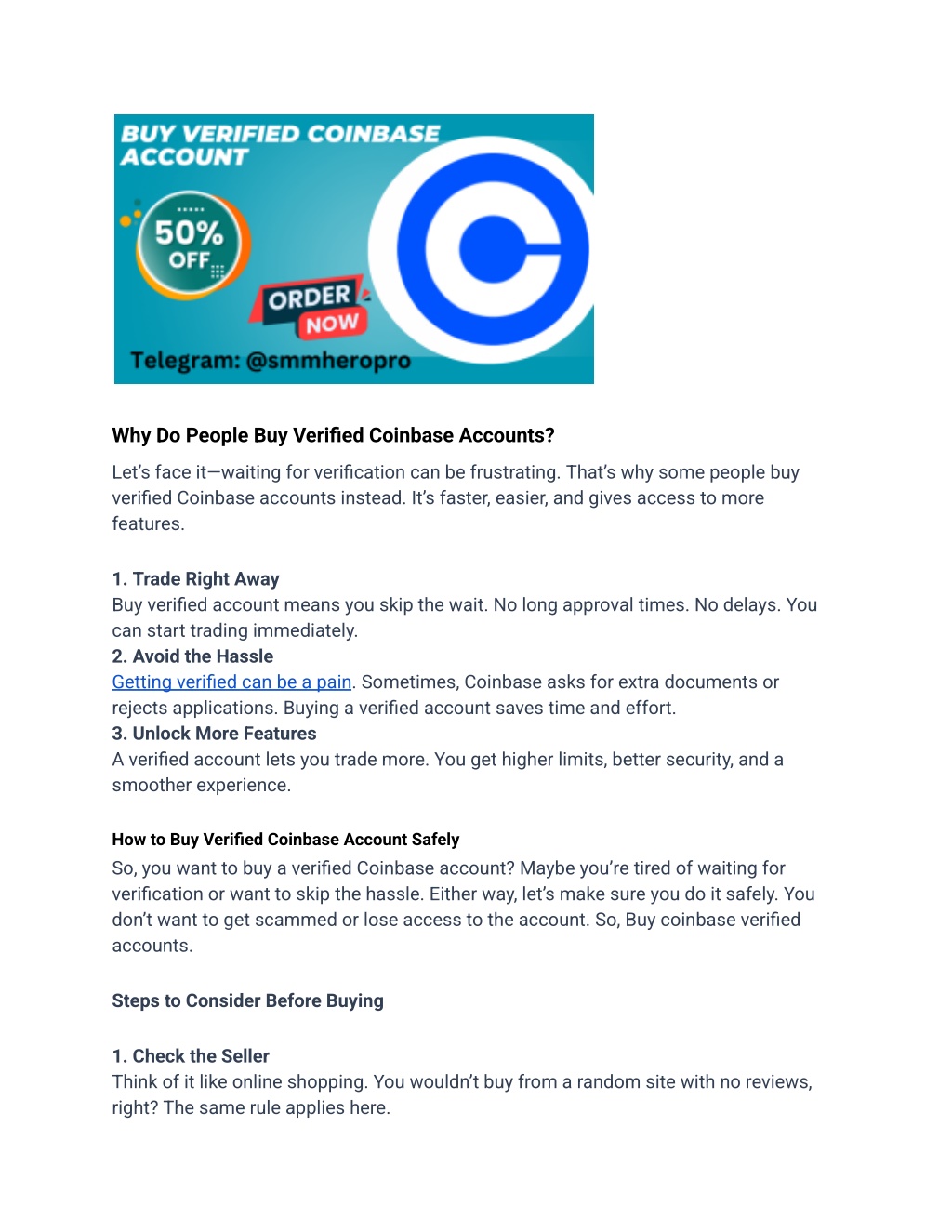 BUY VERIFIED COINBASE ACCOUNT

50% OFF

ORDER NOW

Telegram: @smmheropro

Why Do People Buy Verified Coinbase Accounts?

Let's face it—waiting for verification can be frustrating. That's why some people buy verified Coinbase accounts instead. It's faster, easier, and gives access to more features.

1. Trade Right Away
Buy verified account means you skip the wait. No long approval times. No delays. You can start trading immediately.
2. Avoid the Hassle
Getting verified can be a pain. Sometimes, Coinbase asks for extra documents or rejects applications. Buying a verified account saves time and effort.
3. Unlock More Features
A verified account lets you trade more. You get higher limits, better security, and a smoother experience.

How to Buy Verified Coinbase Account Safely

So, you want to buy a verified Coinbase account? Maybe you're tired of waiting for verification or want to skip the hassle. Either way, let's make sure you do it safely. You don't want to get scammed or lose access to the account. So, Buy coinbase verified accounts.

Steps to Consider Before Buying

1. Check the Seller
Think of it like online shopping. You wouldn't buy from a random site with no reviews, right? The same rule applies here.